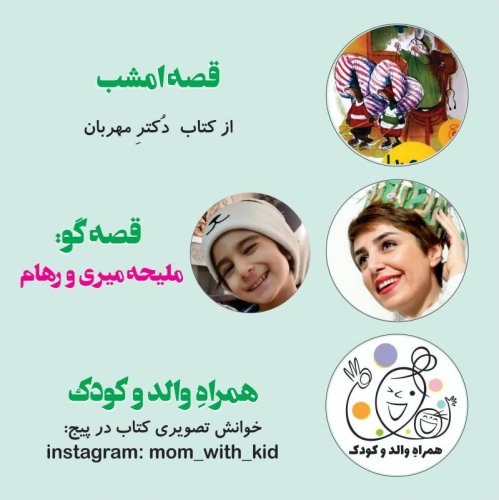 قصه امشب

از کتاب دُکترِ مهربان

قصه گو:
ملیحه میری و رهام

همراهِ والد و کودک

خوانش تصویری کتاب در پیج:
instagram: mom_with_kid

همراهِ والد و کودک